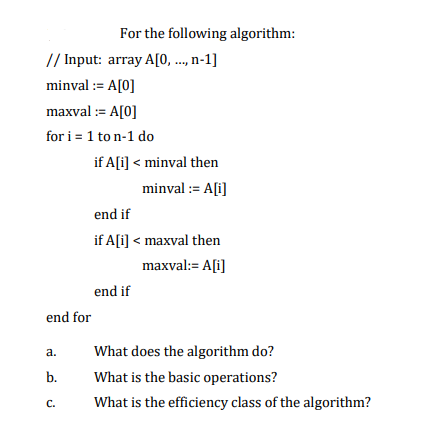 For the following algorithm:

// Input: array A[0, ..., n-1]

minval := A[0]

maxval := A[0]

for i = 1 to n-1 do

if A[i] < minval then

minval := A[i]

end if

if A[i] < maxval then

maxval:= A[i]

end if

end for

a. What does the algorithm do?

b. What is the basic operations?

c. What is the efficiency class of the algorithm?